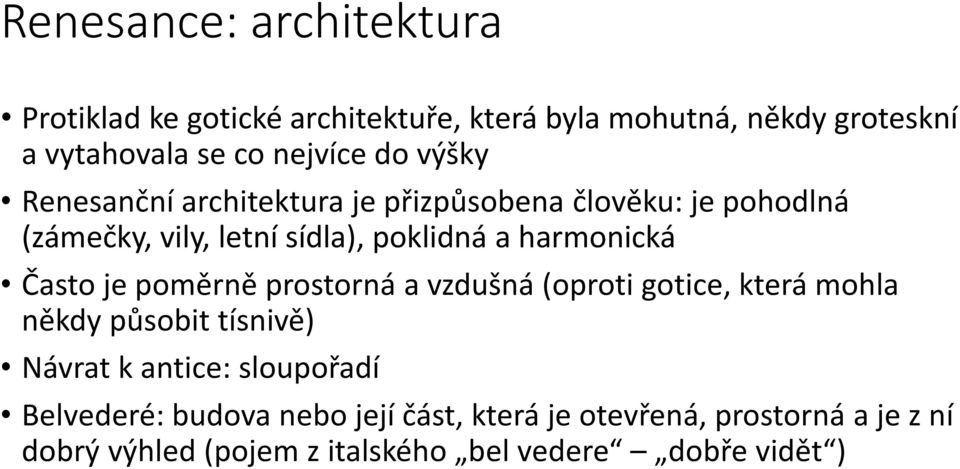 Renesance: architektura

• Protiklad ke gotické architektuře, která byla mohutná, někdy groteskní a vytahovala se co nejvíce do výšky

• Renesanční architektura je přizpůsobena člověku: je pohodlná (zámečky, vily, letní sídla), poklidná a harmonická

• Často je poměrně prostorná a vzdušná (oproti gotice, která mohla někdy působit tísnivě)

• Návrat k antice: sloupořadí

• Belvederé: budova nebo její část, která je otevřená, prostorná a je z ní dobrý výhled (pojem z italského „bel vedere“ – „dobře vidět“)